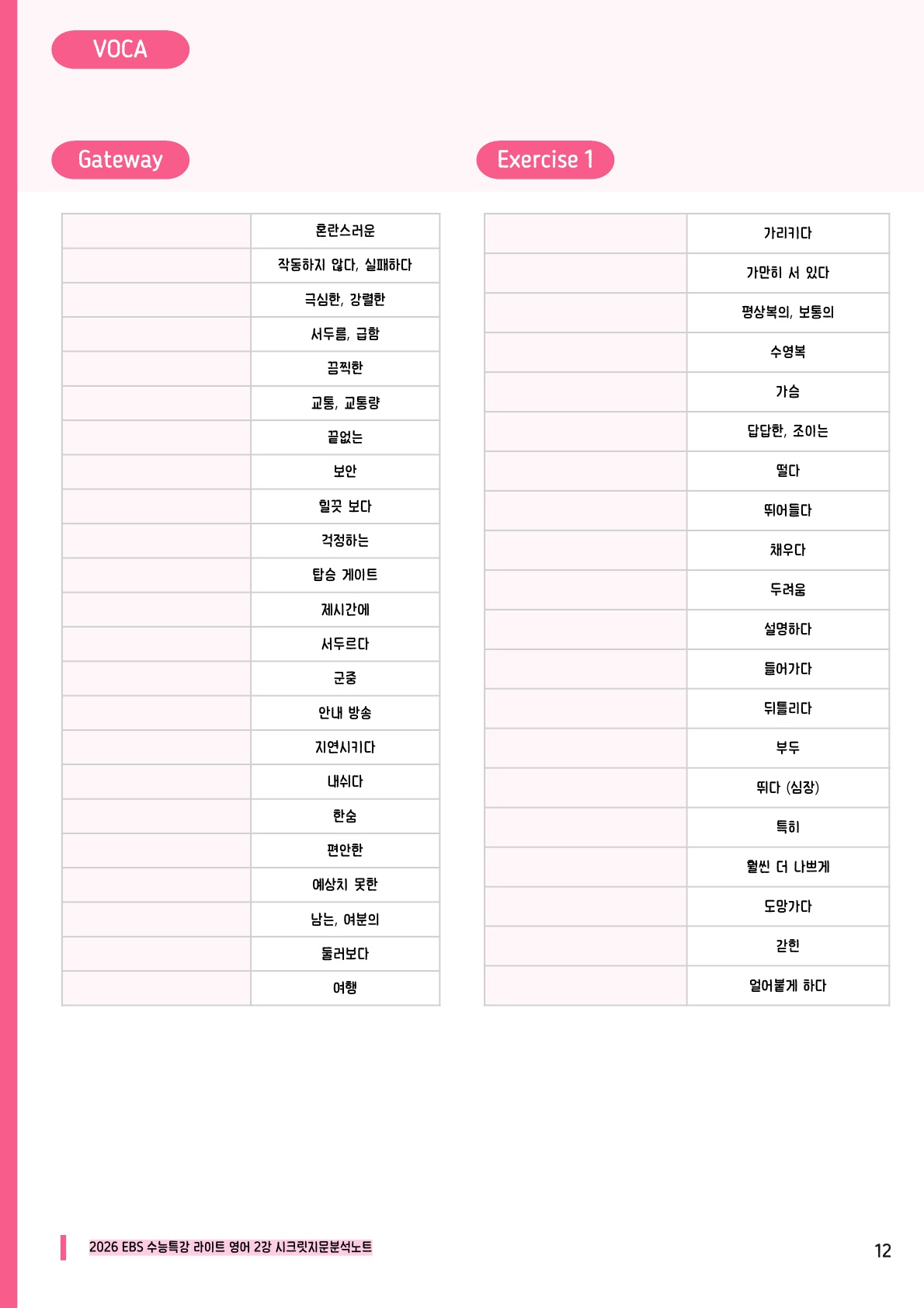 VOCA

Gateway

| | |
|---|---|
| | 혼란스러운 |
| | 작동하지 않다, 실패하다 |
| | 극심한, 강렬한 |
| | 서두름, 급함 |
| | 끔찍한 |
| | 교통, 교통량 |
| | 끝없는 |
| | 보안 |
| | 힐끗 보다 |
| | 걱정하는 |
| | 탑승 게이트 |
| | 제시간에 |
| | 서두르다 |
| | 군중 |
| | 안내 방송 |
| | 지연시키다 |
| | 내쉬다 |
| | 한숨 |
| | 편안한 |
| | 예상치 못한 |
| | 남는, 여분의 |
| | 둘러보다 |
| | 여행 |

Exercise 1

| | |
|---|---|
| | 가리키다 |
| | 가만히 서 있다 |
| | 평상복의, 보통의 |
| | 수영복 |
| | 가슴 |
| | 답답한, 조이는 |
| | 떨다 |
| | 뛰어들다 |
| | 채우다 |
| | 두려움 |
| | 설명하다 |
| | 들어가다 |
| | 뒤틀리다 |
| | 부두 |
| | 뛰다 (심장) |
| | 특히 |
| | 훨씬 더 나쁘게 |
| | 도망가다 |
| | 갇힌 |
| | 얼어붙게 하다 |

2026 EBS 수능특강 라이트 영어 2강 시크릿지문분석노트

12